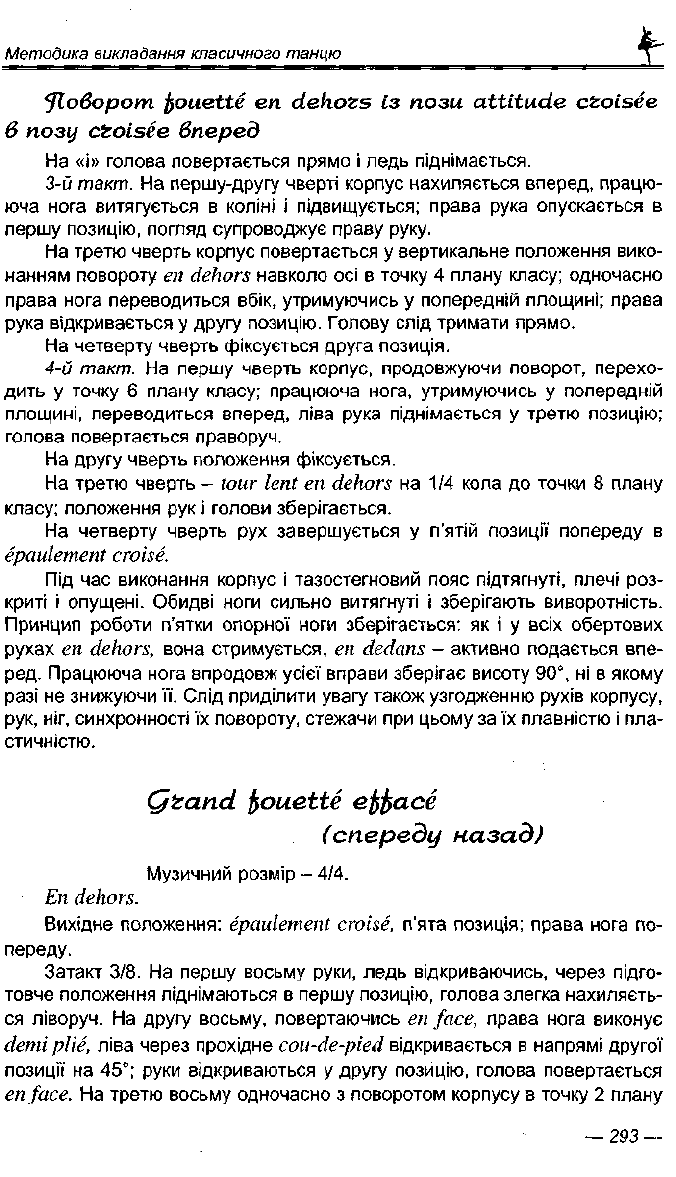 Методика викладання класичного танцю

Поворот fouetté en dehors із пози attitude croisée в позу croisée вперед

На «і» голова повертається прямо і ледь піднімається.

3-й такт. На першу-другу чверті корпус нахиляється вперед, працююча нога витягується в коліні і підвищується; права рука опускається в першу позицію, погляд супроводжує праву руку.

На третю чверть корпус повертається у вертикальне положення виконанням повороту en dehors навколо осі в точку 4 плану класу; одночасно права нога переводиться вбік, утримуючись у попередній площині; права рука відкривається у другу позицію. Голову слід тримати прямо.

На четверту чверть фіксується друга позиція.

4-й такт. На першу чверть корпус, продовжуючи поворот, переходить у точку 6 плану класу; працююча нога, утримуючись у попередній площині, переводиться вперед, ліва рука піднімається у третю позицію; голова повертається праворуч.

На другу чверть положення фіксується.

На третю чверть – tour lent en dehors на 1/4 кола до точки 8 плану класу; положення рук і голови зберігається.

На четверту чверть рух завершується у п'ятій позиції попереду в épaulement croisé.

Під час виконання корпус і тазостегновий пояс підтягнуті, плечі розкриті і опущені. Обидві ноги сильно витягнуті і зберігають виворотність. Принцип роботи п'ятки опорної ноги зберігається: як і у всіх обертових рухах en dehors, вона стримується, en dedans – активно подається вперед. Працююча нога впродовж усієї вправи зберігає висоту 90°, ні в якому разі не знижуючи її. Слід приділити увагу також узгодженню рухів корпусу, рук, ніг, синхронності їх повороту, стежачи при цьому за їх плавністю і пластичністю.

Grand fouetté effacé
(спереду назад)

Музичний розмір – 4/4.

En dehors.

Вихідне положення: épaulement croisé, п'ята позиція; права нога попереду.

Затакт 3/8. На першу восьму руки, ледь відкриваючись, через підготовче положення піднімаються в першу позицію, голова злегка нахиляється ліворуч. На другу восьму, повертаючись en face, права нога виконує demi plié, ліва через прохідне cou-de-pied відкривається в напрямі другої позиції на 45°; руки відкриваються у другу позицію, голова повертається en face. На третю восьму одночасно з поворотом корпусу в точку 2 плану

— 293 —